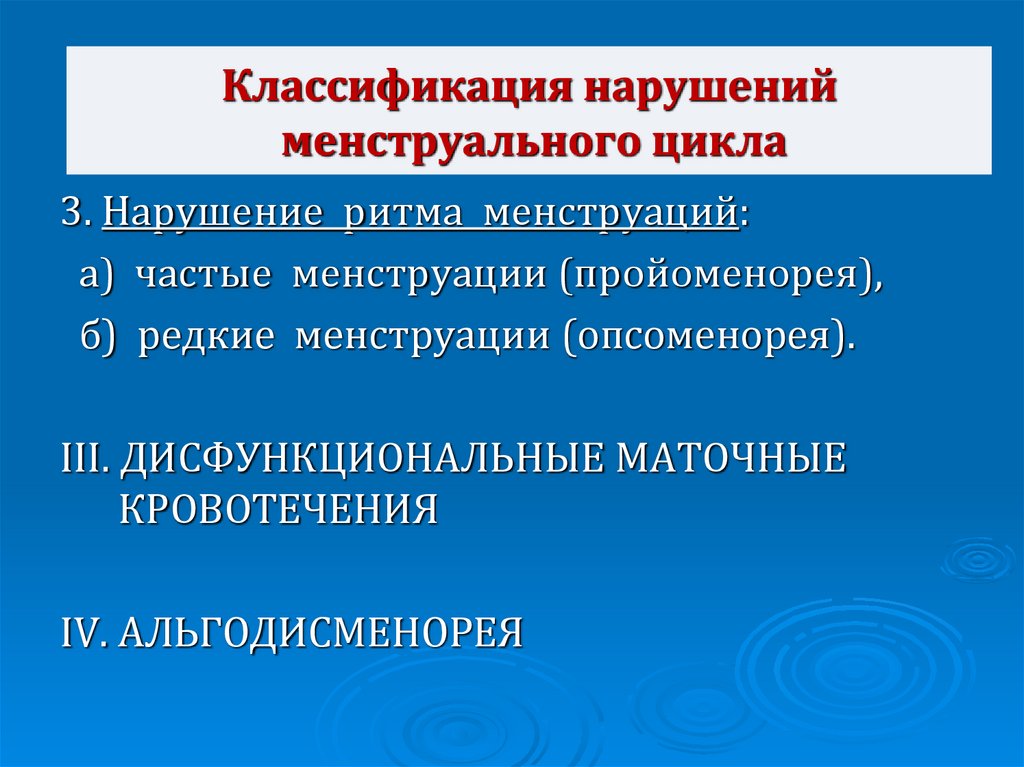 Классификация нарушений менструального цикла

3. Нарушение ритма менструаций:
а) частые менструации (пройоменорея),
б) редкие менструации (опсоменорея).

III. ДИСФУНКЦИОНАЛЬНЫЕ МАТОЧНЫЕ КРОВОТЕЧЕНИЯ

IV. АЛЬГОДИСМЕНОРЕЯ